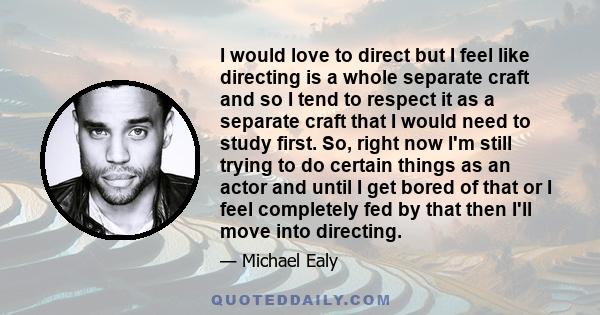 I would love to direct but I feel like directing is a whole separate craft and so I tend to respect it as a separate craft that I would need to study first. So, right now I'm still trying to do certain things as an actor and until I get bored of that or I feel completely fed by that then I'll move into directing.

— Michael Ealy

QUOTEDDAILY.COM